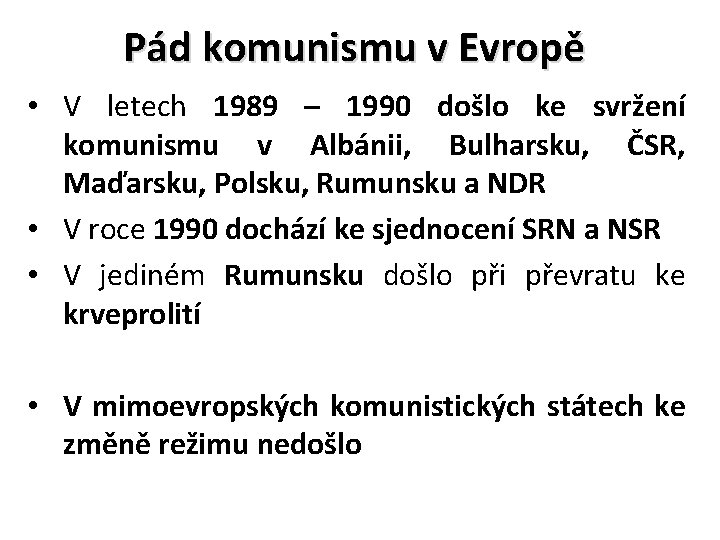 Pád komunismu v Evropě

• V letech 1989 – 1990 došlo ke svržení komunismu v Albánii, Bulharsku, ČSR, Maďarsku, Polsku, Rumunsku a NDR

• V roce 1990 dochází ke sjednocení SRN a NSR

• V jediném Rumunsku došlo při převratu ke krveprolití

• V mimoevropských komunistických státech ke změně režimu nedošlo